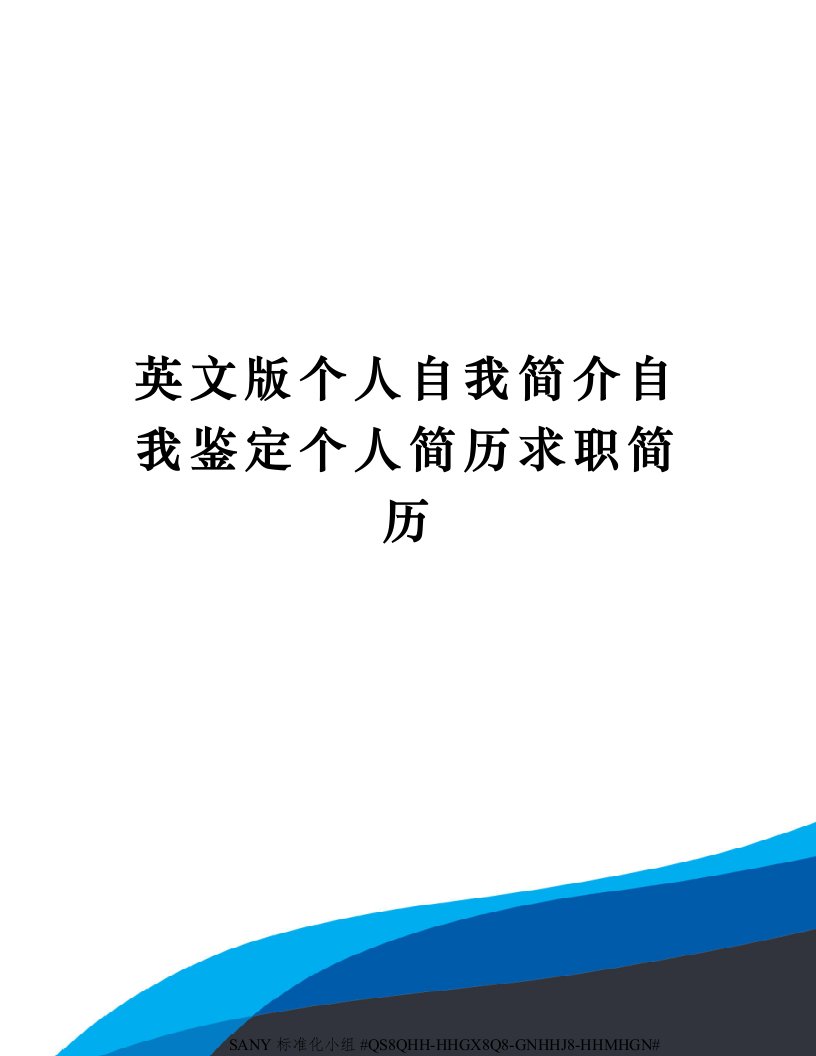 英文版个人自我简介自我鉴定个人简历求职简历

SANY 标准化小组 #QS8QHH-HHGX8Q8-GNHHJ8-HHMHGN#